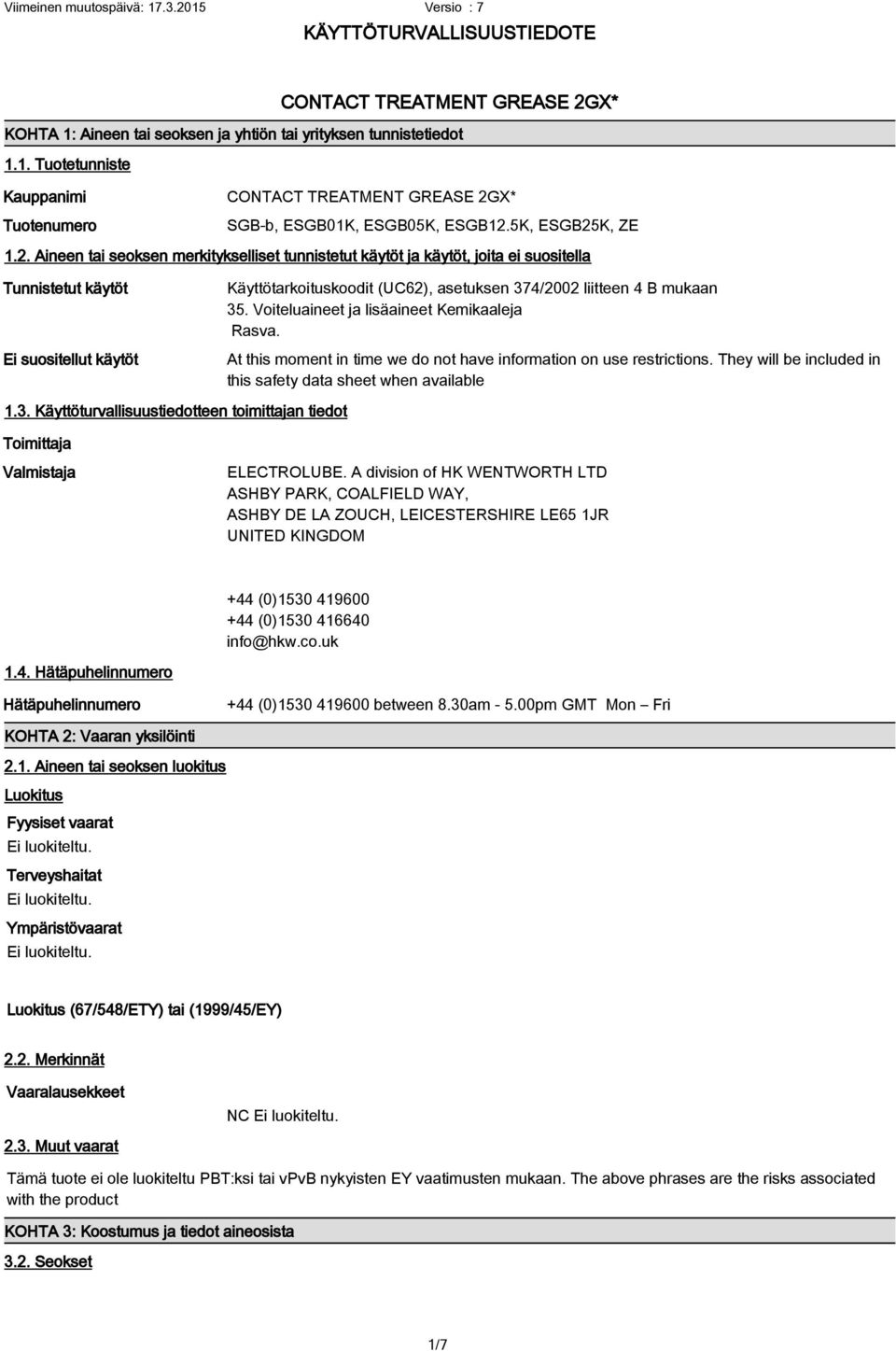 Viimeinen muutospäivä: 17.3.2015 Versio : 7

KÄYTTÖTURVALLISUUSTIEDOTE

CONTACT TREATMENT GREASE 2GX*

KOHTA 1: Aineen tai seoksen ja yhtiön tai yrityksen tunnistetiedot

1.1. Tuotetunniste

Kauppanimi CONTACT TREATMENT GREASE 2GX*

Tuotenumero SGB-b, ESGB01K, ESGB05K, ESGB12.5K, ESGB25K, ZE

1.2. Aineen tai seoksen merkitykselliset tunnistetut käytöt ja käytöt, joita ei suositella

Tunnistetut käytöt Käyttötarkoituskoodit (UC62), asetuksen 374/2002 liitteen 4 B mukaan 35. Voiteluaineet ja lisäaineet Kemikaaleja Rasva.

Ei suositellut käytöt At this moment in time we do not have information on use restrictions. They will be included in this safety data sheet when available

1.3. Käyttöturvallisuustiedotteen toimittajan tiedot

Toimittaja

Valmistaja ELECTROLUBE. A division of HK WENTWORTH LTD ASHBY PARK, COALFIELD WAY, ASHBY DE LA ZOUCH, LEICESTERSHIRE LE65 1JR UNITED KINGDOM

+44 (0)1530 419600
+44 (0)1530 416640
info@hkw.co.uk

1.4. Hätäpuhelinnumero

Hätäpuhelinnumero +44 (0)1530 419600 between 8.30am - 5.00pm GMT Mon – Fri

KOHTA 2: Vaaran yksilöinti

2.1. Aineen tai seoksen luokitus

Luokitus

Fyysiset vaarat
Ei luokiteltu.

Terveyshaitat
Ei luokiteltu.

Ympäristövaarat
Ei luokiteltu.

Luokitus (67/548/ETY) tai (1999/45/EY)

2.2. Merkinnät

Vaaralausekkeet

NC Ei luokiteltu.

2.3. Muut vaarat

Tämä tuote ei ole luokiteltu PBT:ksi tai vPvB nykyisten EY vaatimusten mukaan. The above phrases are the risks associated with the product

KOHTA 3: Koostumus ja tiedot aineosista

3.2. Seokset

1/7